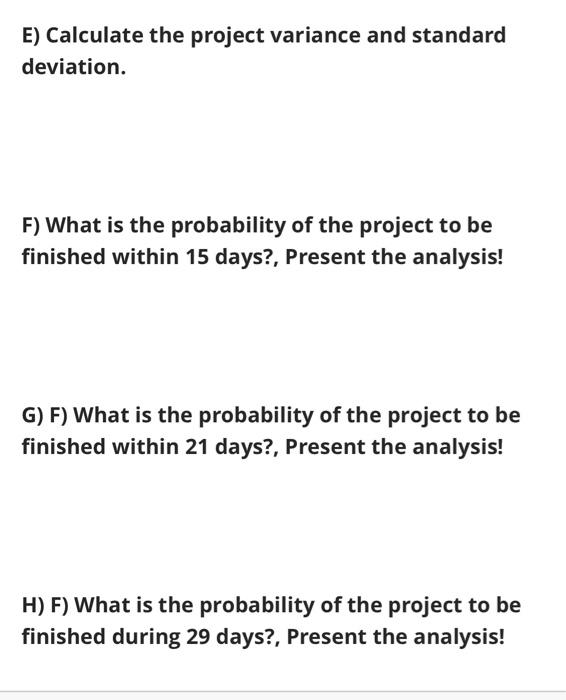 E) Calculate the project variance and standard deviation.

F) What is the probability of the project to be finished within 15 days?, Present the analysis!

G) F) What is the probability of the project to be finished within 21 days?, Present the analysis!

H) F) What is the probability of the project to be finished during 29 days?, Present the analysis!